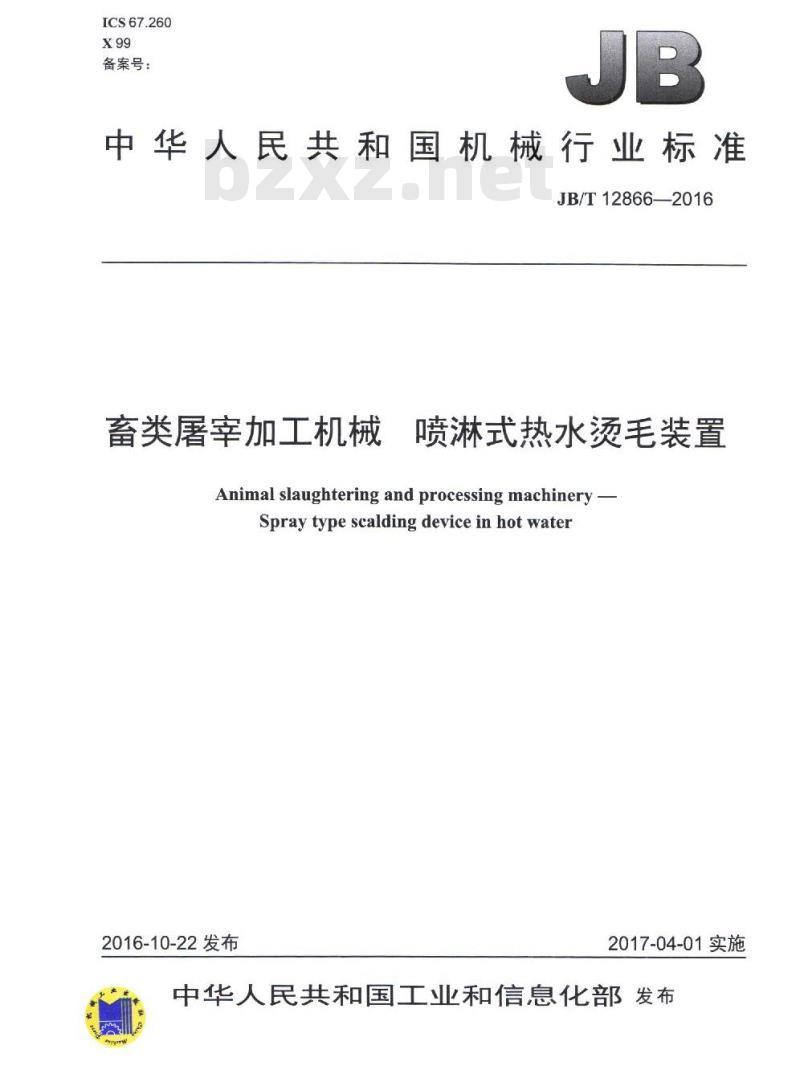 ICS 67.260
X 99
备案号：

JB

中华人民共和国机械行业标准

bzxz.net

JB/T 12866—2016

畜类屠宰加工机械　喷淋式热水烫毛装置

Animal slaughtering and processing machinery — Spray type scalding device in hot water

2016-10-22 发布

2017-04-01 实施

中华人民共和国工业和信息化部 发布